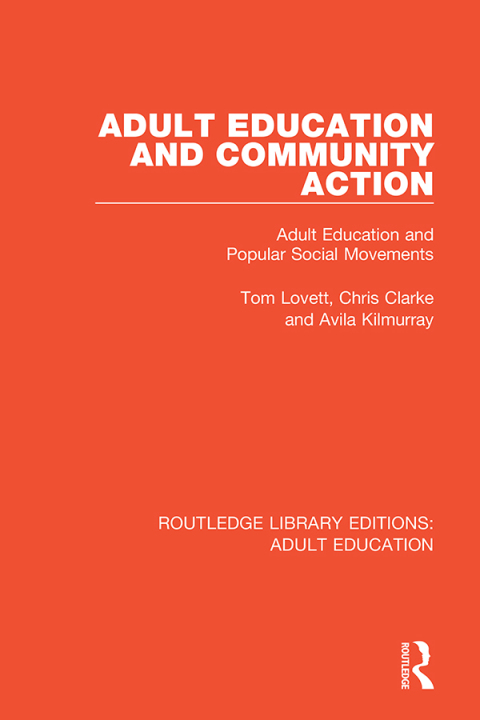 ADULT EDUCATION AND COMMUNITY ACTION

Adult Education and Popular Social Movements

Tom Lovett, Chris Clarke and Avila Kilmurray

ROUTLEDGE LIBRARY EDITIONS: ADULT EDUCATION

ROUTLEDGE